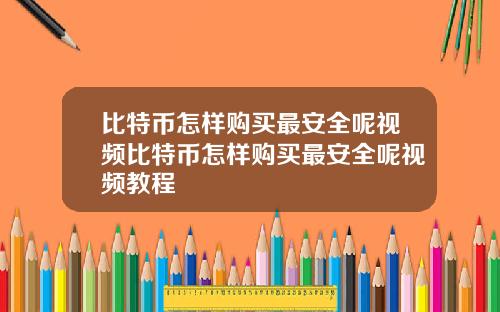 比特币怎样购买最安全呢视频比特币怎样购买最安全呢视频教程